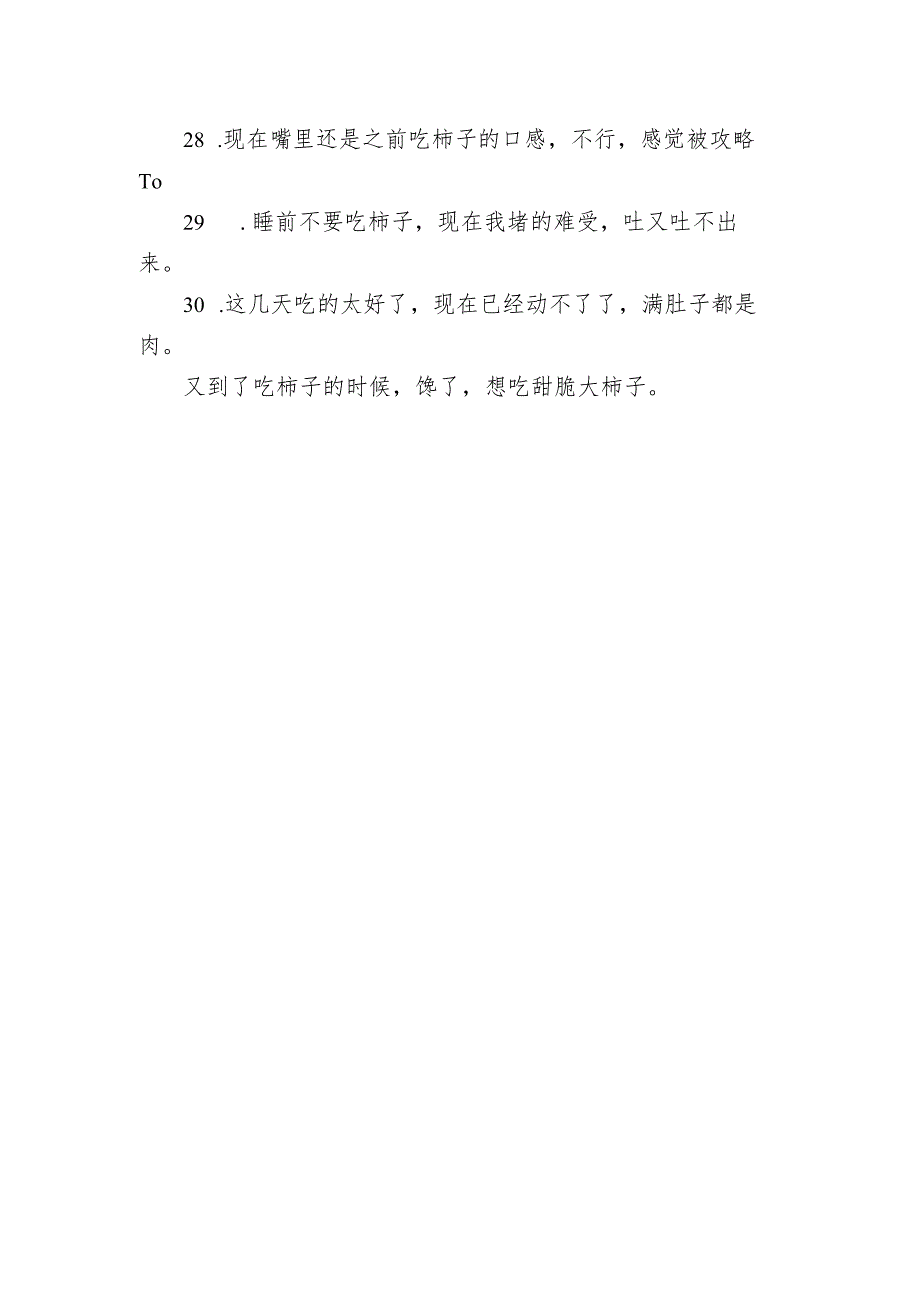 28 .现在嘴里还是之前吃柿子的口感，不行，感觉被攻略To

29 .睡前不要吃柿子，现在我堵的难受，吐又吐不出来。

30 .这几天吃的太好了，现在已经动不了了，满肚子都是肉。

又到了吃柿子的时候，馋了，想吃甜脆大柿子。